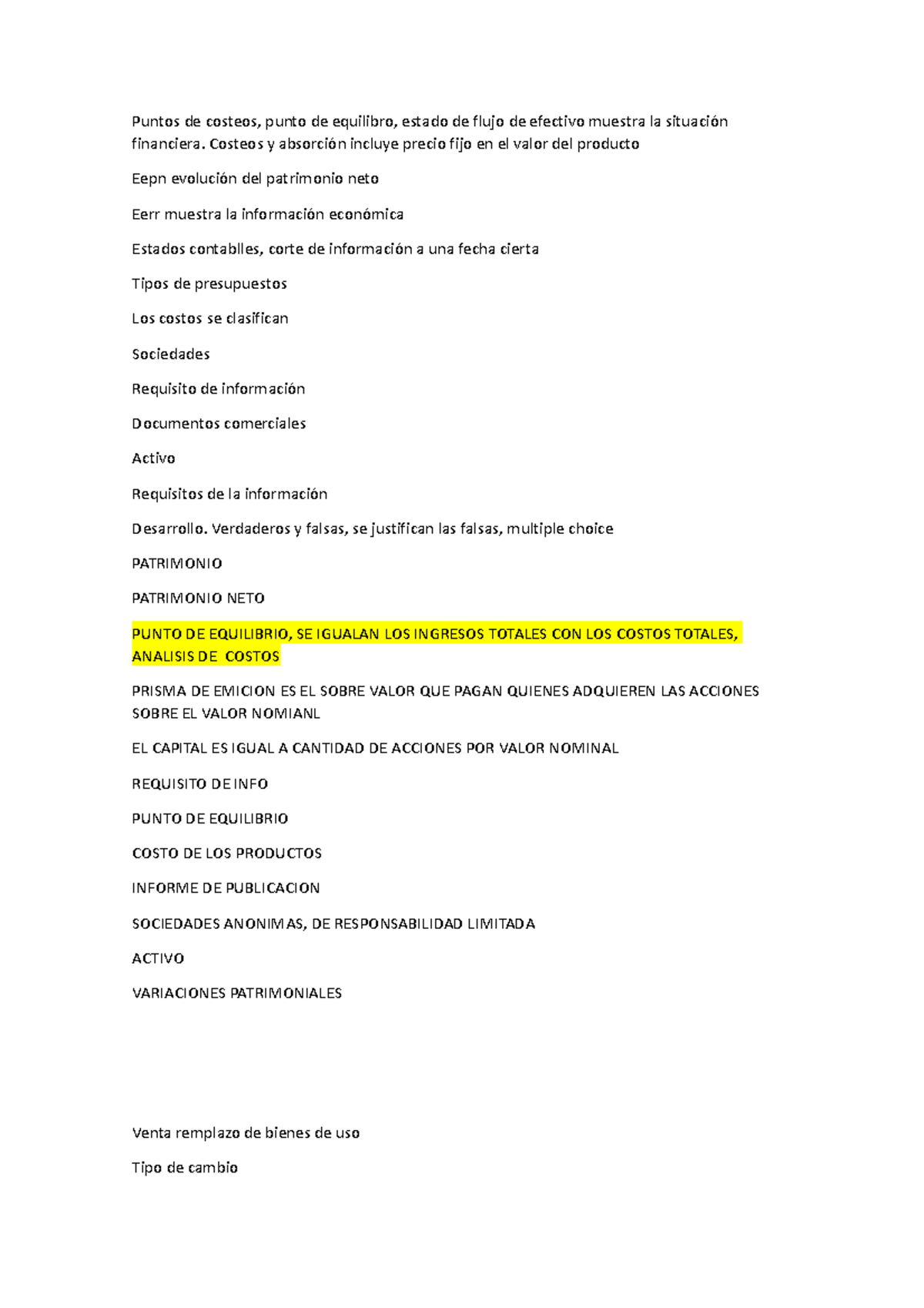 Puntos de costeos, punto de equilibro, estado de flujo de efectivo muestra la situación financiera. Costeos y absorción incluye precio fijo en el valor del producto

Eepn evolución del patrimonio neto

Eerr muestra la información económica

Estados contablles, corte de información a una fecha cierta

Tipos de presupuestos

Los costos se clasifican

Sociedades

Requisito de información

Documentos comerciales

Activo

Requisitos de la información

Desarrollo. Verdaderos y falsas, se justifican las falsas, multiple choice

PATRIMONIO

PATRIMONIO NETO

PUNTO DE EQUILIBRIO, SE IGUALAN LOS INGRESOS TOTALES CON LOS COSTOS TOTALES, ANALISIS DE COSTOS

PRISMA DE EMICION ES EL SOBRE VALOR QUE PAGAN QUIENES ADQUIEREN LAS ACCIONES SOBRE EL VALOR NOMIANL

EL CAPITAL ES IGUAL A CANTIDAD DE ACCIONES POR VALOR NOMINAL

REQUISITO DE INFO

PUNTO DE EQUILIBRIO

COSTO DE LOS PRODUCTOS

INFORME DE PUBLICACION

SOCIEDADES ANONIMAS, DE RESPONSABILIDAD LIMITADA

ACTIVO

VARIACIONES PATRIMONIALES

Venta remplazo de bienes de uso

Tipo de cambio